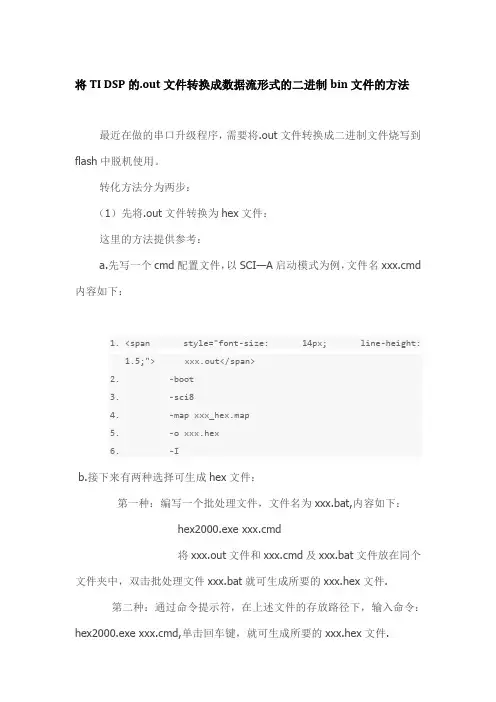 将 TI DSP 的.out 文件转换成数据流形式的二进制 bin 文件的方法

最近在做的串口升级程序，需要将.out 文件转换成二进制文件烧写到 flash 中脱机使用。

转化方法分为两步：

（1）先将.out 文件转换为 hex 文件：

这里的方法提供参考：

a.先写一个 cmd 配置文件，以 SCI—A 启动模式为例，文件名 xxx.cmd 内容如下：

1. <span style="font-size: 14px; line-height: 1.5;"> xxx.out</span>
2. -boot
3. -sci8
4. -map xxx_hex.map
5. -o xxx.hex
6. -I

b.接下来有两种选择可生成 hex 文件：

第一种：编写一个批处理文件，文件名为 xxx.bat,内容如下：

hex2000.exe xxx.cmd

将 xxx.out 文件和 xxx.cmd 及 xxx.bat 文件放在同个文件夹中，双击批处理文件 xxx.bat 就可生成所要的 xxx.hex 文件.

第二种：通过命令提示符，在上述文件的存放路径下，输入命令：hex2000.exe xxx.cmd,单击回车键，就可生成所要的 xxx.hex 文件.